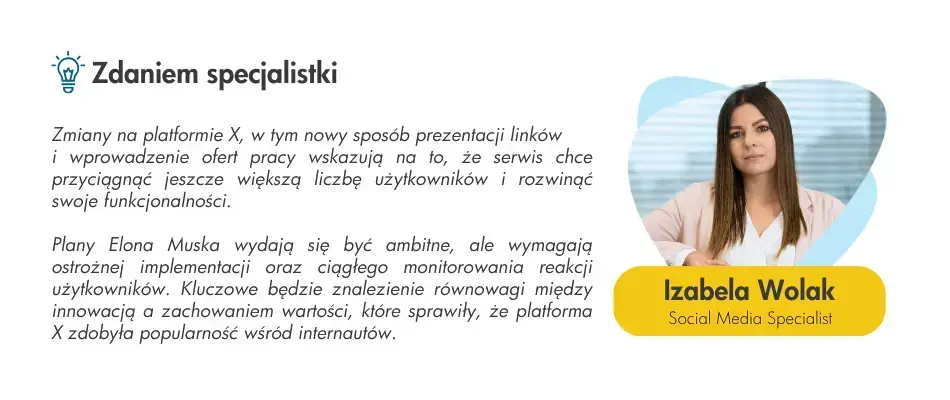 Zdaniem specjalistki

Zmiany na platformie X, w tym nowy sposób prezentacji linków i wprowadzenie ofert pracy wskazują na to, że serwis chce przyciągnąć jeszcze większą liczbę użytkowników i rozwinąć swoje funkcjonalności.

Plany Elona Muska wydają się być ambitne, ale wymagają ostrożnej implementacji oraz ciągłego monitorowania reakcji użytkowników. Kluczowe będzie znalezienie równowagi między innowacją a zachowaniem wartości, które sprawiły, że platforma X zdobyła popularność wśród internautów.

Izabela Wolak
Social Media Specialist